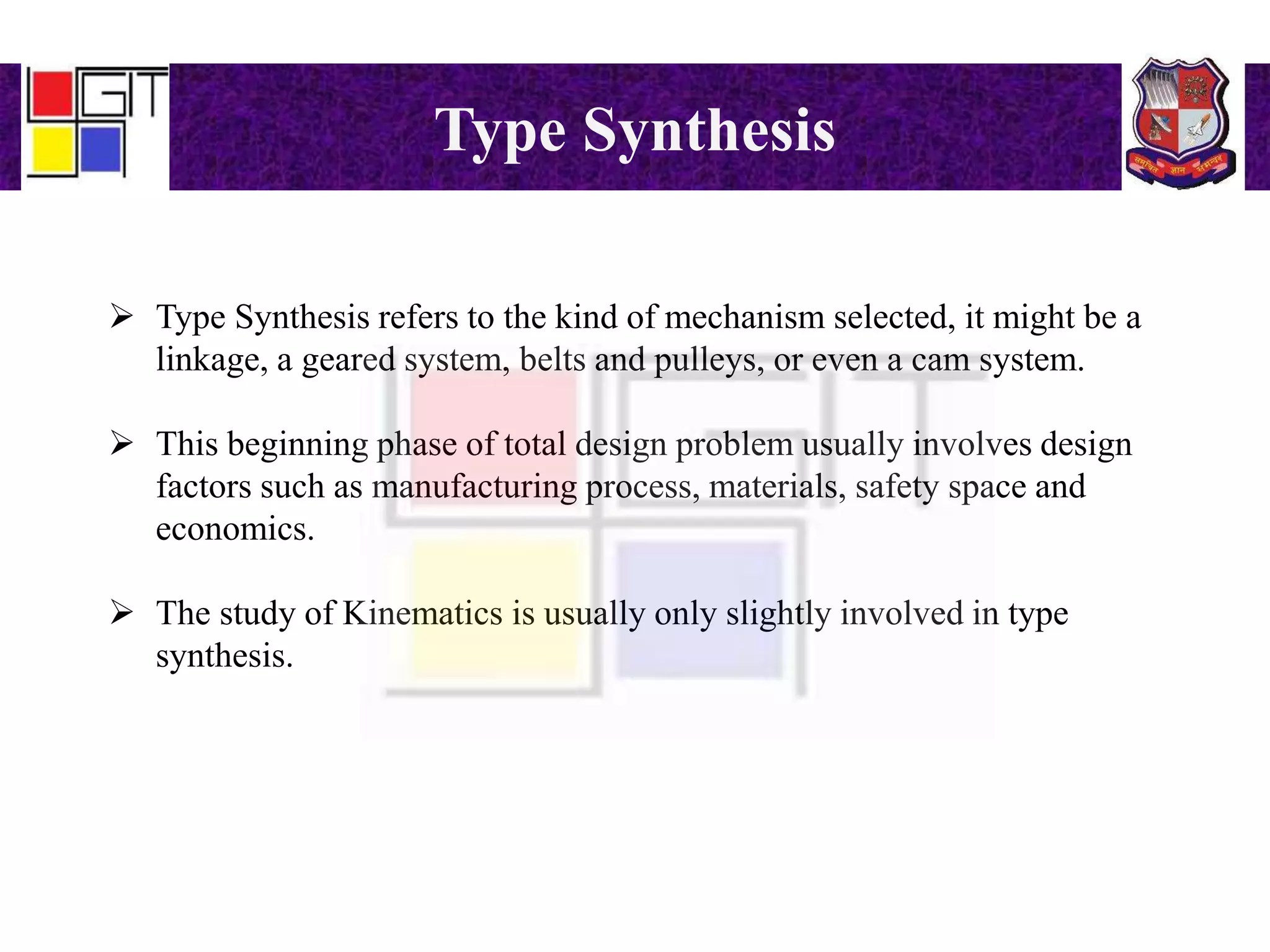 GIT

Type Synthesis

➢ Type Synthesis refers to the kind of mechanism selected, it might be a linkage, a geared system, belts and pulleys, or even a cam system.

➢ This beginning phase of total design problem usually involves design factors such as manufacturing process, materials, safety space and economics.

➢ The study of Kinematics is usually only slightly involved in type synthesis.